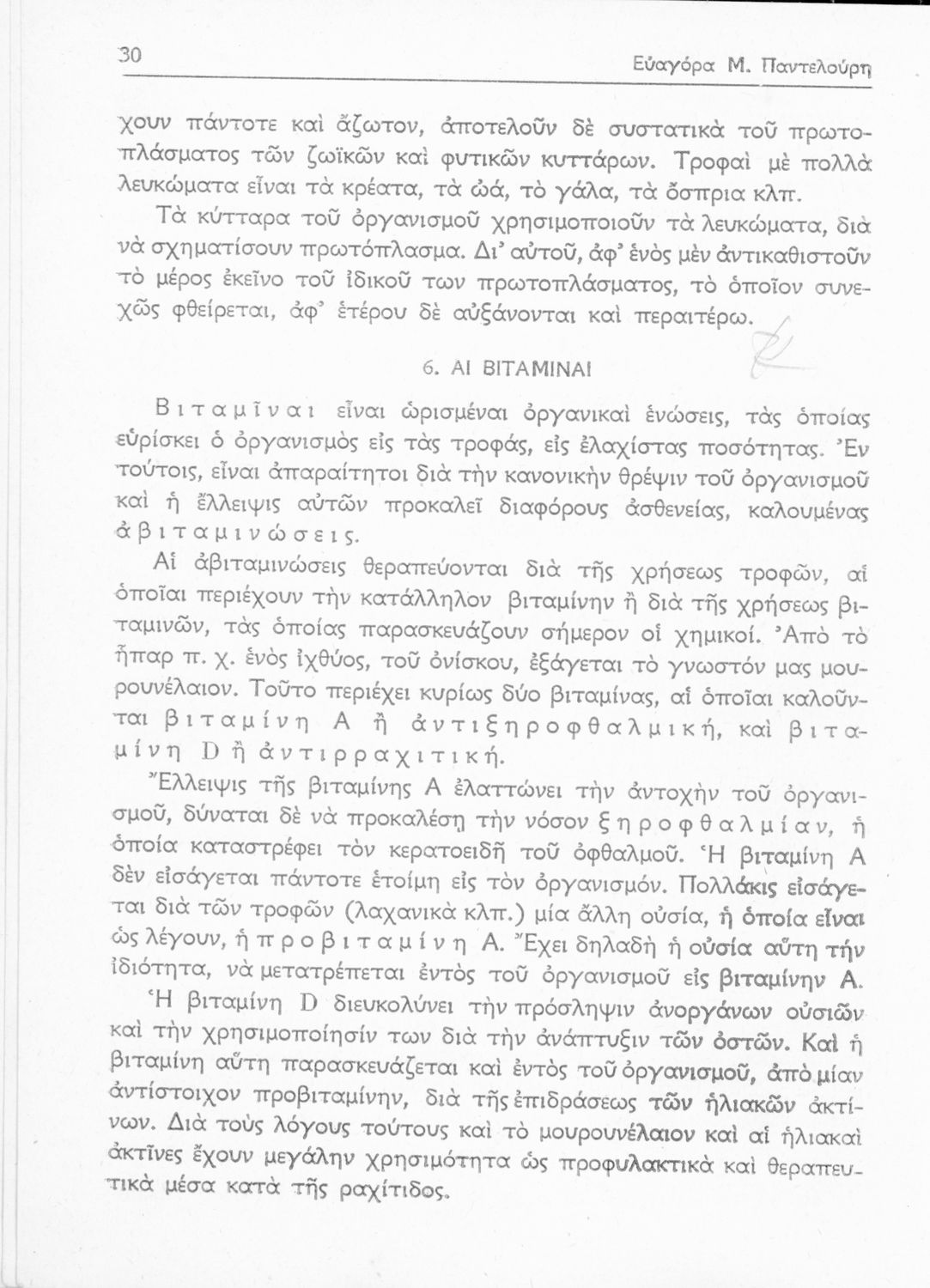 30

Εὐαγόρα Μ. Παντελούρη

χουν πάντοτε καὶ ἄζωτον, ἀποτελοῦν δὲ συστατικὰ τοῦ πρωτοπλάσματος τῶν ζωϊκῶν καὶ φυτικῶν κυττάρων. Τροφαὶ μὲ πολλὰ λευκώματα εἶναι τὰ κρέατα, τὰ ὠά, τὸ γάλα, τὰ ὄσπρια κλπ.

Τὰ κύτταρα τοῦ ὀργανισμοῦ χρησιμοποιοῦν τὰ λευκώματα, διὰ νὰ σχηματίσουν πρωτόπλασμα. Δι' αὐτοῦ, ἀφ' ἑνὸς μὲν ἀντικαθιστοῦν τὸ μέρος ἐκεῖνο τοῦ ἰδικοῦ των πρωτοπλάσματος, τὸ ὁποῖον συνεχῶς φθείρεται, ἀφ' ἑτέρου δὲ αὐξάνονται καὶ περαιτέρω.

6. ΑΙ ΒΙΤΑΜΙΝΑΙ

Βιταμῖναι εἶναι ὡρισμέναι ὀργανικαὶ ἑνώσεις, τὰς ὁποίας εὑρίσκει ὁ ὀργανισμὸς εἰς τὰς τροφάς, εἰς ἐλαχίστας ποσότητας. Ἐν τούτοις, εἶναι ἀπαραίτητοι διὰ τὴν κανονικὴν θρέψιν τοῦ ὀργανισμοῦ καὶ ἡ ἔλλειψις αὐτῶν προκαλεῖ διαφόρους ἀσθενείας, καλουμένας ἀβιταμινώσεις.

Αἱ ἀβιταμινώσεις θεραπεύονται διὰ τῆς χρήσεως τροφῶν, αἱ ὁποῖαι περιέχουν τὴν κατάλληλον βιταμίνην ἢ διὰ τῆς χρήσεως βιταμινῶν, τὰς ὁποίας παρασκευάζουν σήμερον οἱ χημικοί. Ἀπὸ τὸ ἧπαρ π. χ. ἑνὸς ἰχθύος, τοῦ ὀνίσκου, ἐξάγεται τὸ γνωστόν μας μουρουνέλαιον. Τοῦτο περιέχει κυρίως δύο βιταμίνας, αἱ ὁποῖαι καλοῦνται βιταμίνη Α ἢ ἀντιξηροφθαλμική, καὶ βιταμίνη D ἢ ἀντιρραχιτική.

Ἔλλειψις τῆς βιταμίνης Α ἐλαττώνει τὴν ἀντοχὴν τοῦ ὀργανισμοῦ, δύναται δὲ νὰ προκαλέσῃ τὴν νόσον ξηροφθαλμίαν, ἡ ὁποία καταστρέφει τὸν κερατοειδῆ τοῦ ὀφθαλμοῦ. Ἡ βιταμίνη Α δὲν εἰσάγεται πάντοτε ἑτοίμη εἰς τὸν ὀργανισμόν. Πολλάκις εἰσάγεται διὰ τῶν τροφῶν (λαχανικὰ κλπ.) μία ἄλλη οὐσία, ἡ ὁποία εἶναι ὡς λέγουν, ἡ προβιταμίνη Α. Ἔχει δηλαδὴ ἡ οὐσία αὕτη τὴν ἰδιότητα, νὰ μετατρέπεται ἐντὸς τοῦ ὀργανισμοῦ εἰς βιταμίνην Α.

Ἡ βιταμίνη D διευκολύνει τὴν πρόσληψιν ἀνοργάνων οὐσιῶν καὶ τὴν χρησιμοποίησίν των διὰ τὴν ἀνάπτυξιν τῶν ὀστῶν. Καὶ ἡ βιταμίνη αὕτη παρασκευάζεται καὶ ἐντὸς τοῦ ὀργανισμοῦ, ἀπὸ μίαν ἀντίστοιχον προβιταμίνην, διὰ τῆς ἐπιδράσεως τῶν ἡλιακῶν ἀκτίνων. Διὰ τοὺς λόγους τούτους καὶ τὸ μουρουνέλαιον καὶ αἱ ἡλιακαὶ ἀκτῖνες ἔχουν μεγάλην χρησιμότητα ὡς προφυλακτικὰ καὶ θεραπευτικὰ μέσα κατὰ τῆς ραχίτιδος.